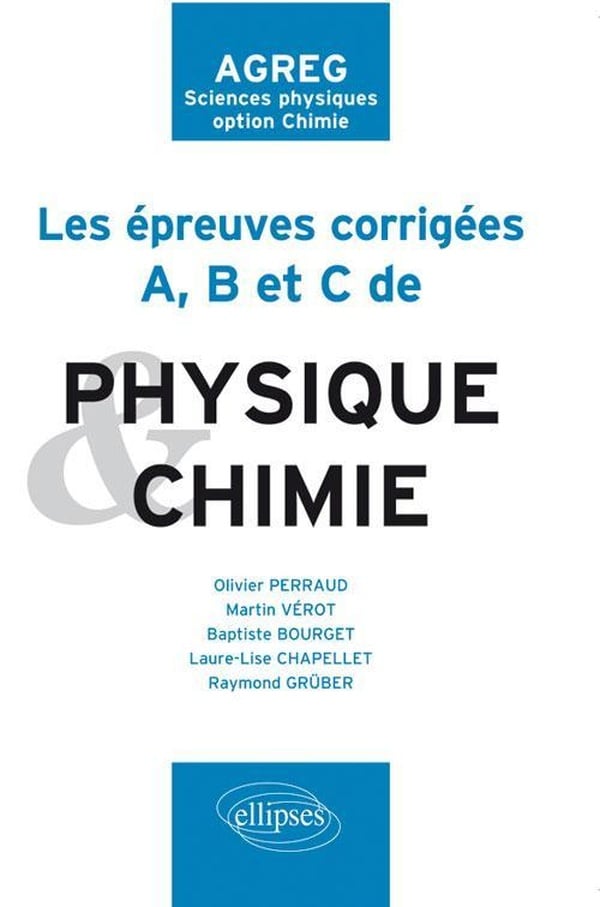 AGREG
Sciences physiques
option Chimie

Les épreuves corrigées
A, B et C de

PHYSIQUE
&
CHIMIE

Olivier PERRAUD
Martin VÉROT
Baptiste BOURGET
Laure-Lise CHAPELLET
Raymond GRÜBER

ellipses